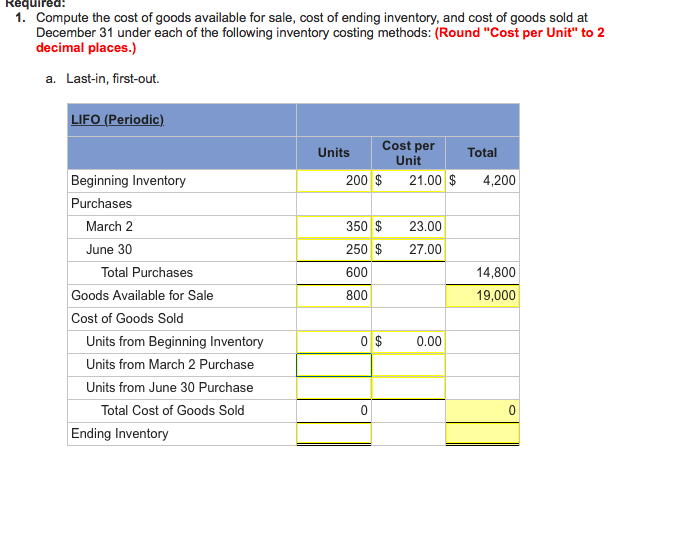 Required:

1. Compute the cost of goods available for sale, cost of ending inventory, and cost of goods sold at December 31 under each of the following inventory costing methods: (Round "Cost per Unit" to 2 decimal places.)

a. Last-in, first-out.

| LIFO (Periodic) | | | |
|---|---|---|---|
| | Units | Cost per Unit | Total |
| Beginning Inventory | 200 | \$ 21.00 | \$ 4,200 |
| Purchases | | | |
| March 2 | 350 | \$ 23.00 | |
| June 30 | 250 | \$ 27.00 | |
| Total Purchases | 600 | | 14,800 |
| Goods Available for Sale | 800 | | 19,000 |
| Cost of Goods Sold | | | |
| Units from Beginning Inventory | 0 | \$ 0.00 | |
| Units from March 2 Purchase | | | |
| Units from June 30 Purchase | | | |
| Total Cost of Goods Sold | 0 | | 0 |
| Ending Inventory | | | |